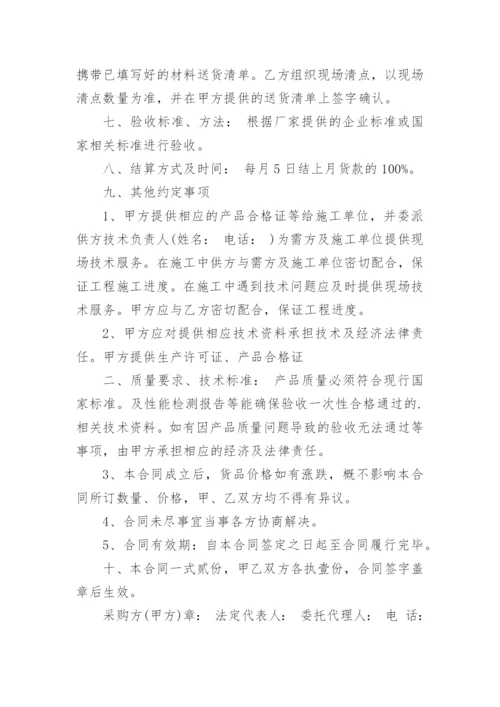 携带已填写好的材料送货清单。乙方组织现场清点，以现场清点数量为准，并在甲方提供的送货清单上签字确认。

七、验收标准、方法： 根据厂家提供的企业标准或国家相关标准进行验收。

八、结算方式及时间： 每月5日结上月货款的100%。

九、其他约定事项

1、甲方提供相应的产品合格证等给施工单位，并委派供方技术负责人(姓名： 电话： )为需方及施工单位提供现场技术服务。在施工中供方与需方及施工单位密切配合，保证工程施工进度。在施工中遇到技术问题应及时提供现场技术服务。甲方应与乙方密切配合，保证工程进度。

2、甲方应对提供相应技术资料承担技术及经济法律责任。甲方提供生产许可证、产品合格证

二、质量要求、技术标准： 产品质量必须符合现行国家标准。及性能检测报告等能确保验收一次性合格通过的.相关技术资料。如有因产品质量问题导致的验收无法通过等事项，由甲方承担相应的经济及法律责任。

3、本合同成立后，货品价格如有涨跌，概不影响本合同所订数量、价格，甲、乙双方均不得有异议。

4、合同未尽事宜当事各方协商解决。

5、合同有效期：自本合同签定之日起至合同履行完毕。

十、本合同一式贰份，甲乙双方各执壹份，合同签字盖章后生效。

采购方(甲方)章： 法定代表人： 委托代理人： 电 话：